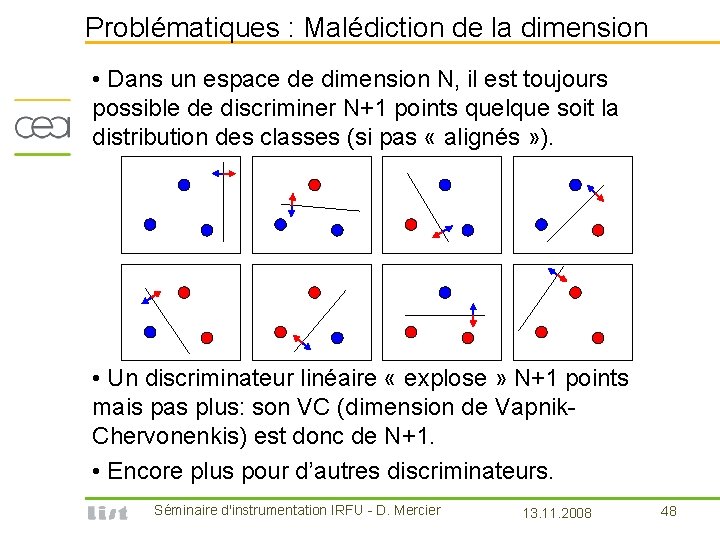 Problématiques : Malédiction de la dimension

cea

• Dans un espace de dimension N, il est toujours possible de discriminer N+1 points quelque soit la distribution des classes (si pas « alignés »).

• Un discriminateur linéaire « explose » N+1 points mais pas plus: son VC (dimension de Vapnik-Chervonenkis) est donc de N+1.

• Encore plus pour d'autres discriminateurs.

list Séminaire d'instrumentation IRFU - D. Mercier 13.11.2008 48